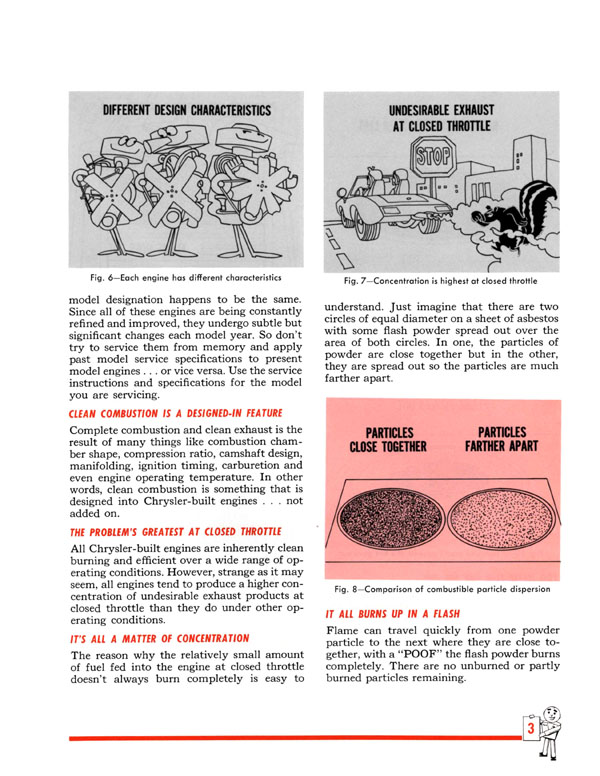 DIFFERENT DESIGN CHARACTERISTICS

Fig. 6—Each engine has different characteristics

model designation happens to be the same. Since all of these engines are being constantly refined and improved, they undergo subtle but significant changes each model year. So don't try to service them from memory and apply past model service specifications to present model engines . . . or vice versa. Use the service instructions and specifications for the model you are servicing.

CLEAN COMBUSTION IS A DESIGNED-IN FEATURE

Complete combustion and clean exhaust is the result of many things like combustion chamber shape, compression ratio, camshaft design, manifolding, ignition timing, carburetion and even engine operating temperature. In other words, clean combustion is something that is designed into Chrysler-built engines . . . not added on.

THE PROBLEM'S GREATEST AT CLOSED THROTTLE

All Chrysler-built engines are inherently clean burning and efficient over a wide range of operating conditions. However, strange as it may seem, all engines tend to produce a higher concentration of undesirable exhaust products at closed throttle than they do under other operating conditions.

IT'S ALL A MATTER OF CONCENTRATION

The reason why the relatively small amount of fuel fed into the engine at closed throttle doesn't always burn completely is easy to

UNDESIRABLE EXHAUST AT CLOSED THROTTLE

STOP

Fig. 7—Concentration is highest at closed throttle

understand. Just imagine that there are two circles of equal diameter on a sheet of asbestos with some flash powder spread out over the area of both circles. In one, the particles of powder are close together but in the other, they are spread out so the particles are much farther apart.

PARTICLES CLOSE TOGETHER

PARTICLES FARTHER APART

Fig. 8—Comparison of combustible particle dispersion

IT ALL BURNS UP IN A FLASH

Flame can travel quickly from one powder particle to the next where they are close together, with a "POOF" the flash powder burns completely. There are no unburned or partly burned particles remaining.

3